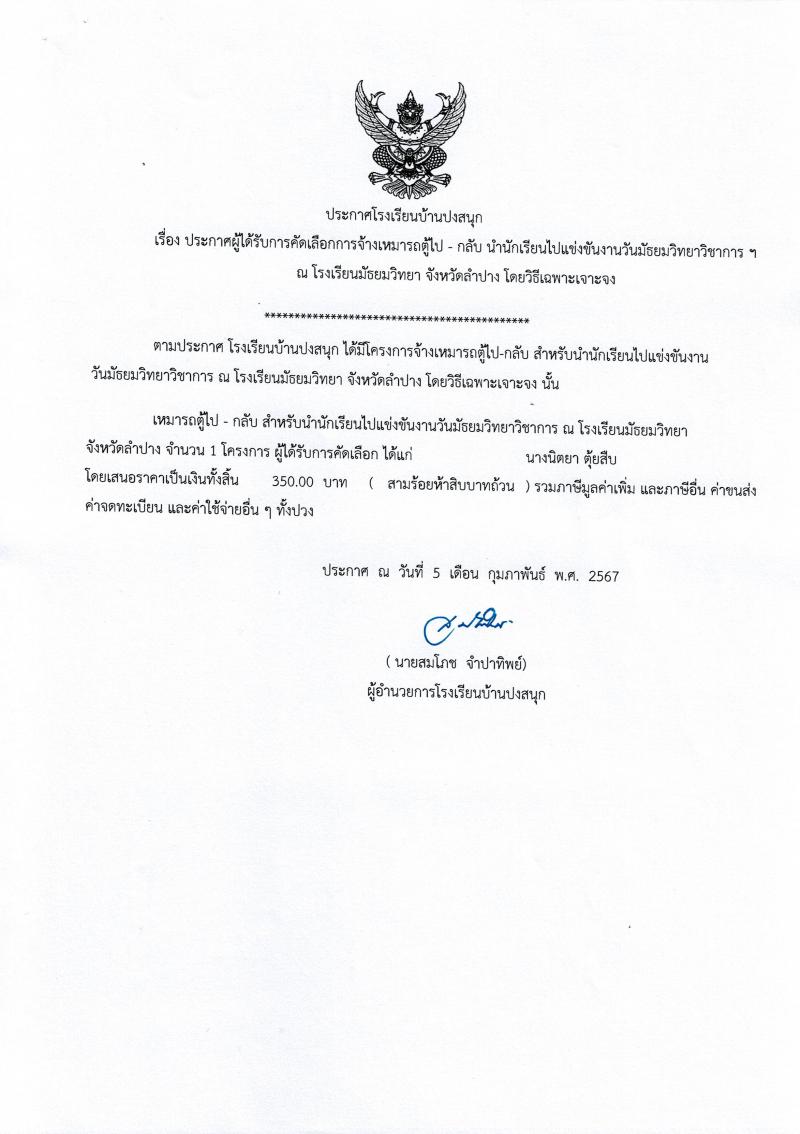 ประกาศโรงเรียนบ้านปงสนุก

เรื่อง ประกาศผู้ได้รับการคัดเลือกการจ้างเหมารถตู้ไป - กลับ นำนักเรียนไปแข่งขันงานวันมัธยมวิทยาวิชาการ ฯ ณ โรงเรียนมัธยมวิทยา จังหวัดลำปาง โดยวิธีเฉพาะเจาะจง

********************************************

ตามประกาศ โรงเรียนบ้านปงสนุก ได้มีโครงการจ้างเหมารถตู้ไป-กลับ สำหรับนำนักเรียนไปแข่งขันงานวันมัธยมวิทยาวิชาการ ณ โรงเรียนมัธยมวิทยา จังหวัดลำปาง โดยวิธีเฉพาะเจาะจง นั้น

เหมารถตู้ไป - กลับ สำหรับนำนักเรียนไปแข่งขันงานวันมัธยมวิทยาวิชาการ ณ โรงเรียนมัธยมวิทยา จังหวัดลำปาง จำนวน 1 โครงการ ผู้ได้รับการคัดเลือก ได้แก่ นางนิตยา ตุ้ยสืบ โดยเสนอราคาเป็นเงินทั้งสิ้น 350.00 บาท ( สามร้อยห้าสิบบาทถ้วน ) รวมภาษีมูลค่าเพิ่ม และภาษีอื่น ค่าขนส่ง ค่าจดทะเบียน และค่าใช้จ่ายอื่น ๆ ทั้งปวง

ประกาศ ณ วันที่ 5 เดือน กุมภาพันธ์ พ.ศ. 2567

( นายสมโภช จำปาทิพย์)
ผู้อำนวยการโรงเรียนบ้านปงสนุก